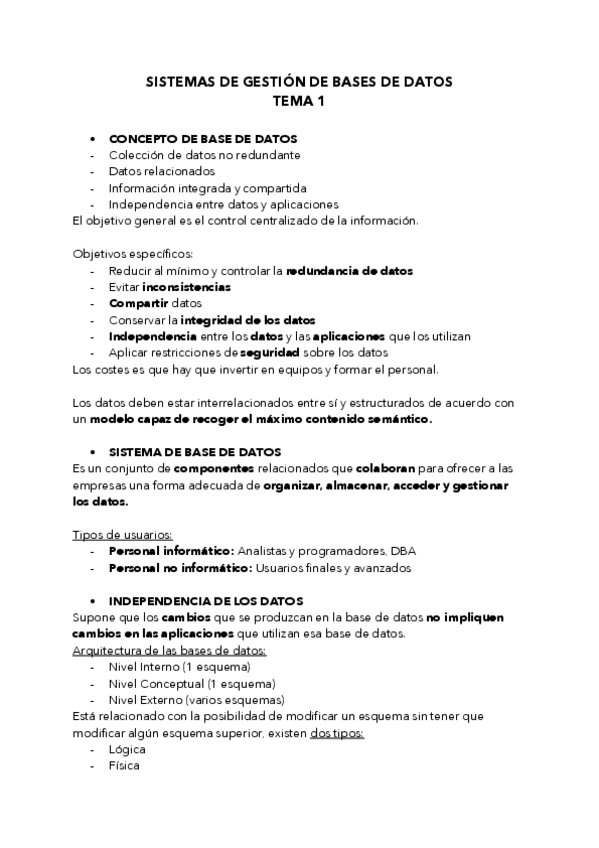 SISTEMAS DE GESTIÓN DE BASES DE DATOS
TEMA 1

• CONCEPTO DE BASE DE DATOS
- Colección de datos no redundante
- Datos relacionados
- Información integrada y compartida
- Independencia entre datos y aplicaciones
El objetivo general es el control centralizado de la información.

Objetivos específicos:
- Reducir al mínimo y controlar la redundancia de datos
- Evitar inconsistencias
- Compartir datos
- Conservar la integridad de los datos
- Independencia entre los datos y las aplicaciones que los utilizan
- Aplicar restricciones de seguridad sobre los datos
Los costes es que hay que invertir en equipos y formar el personal.

Los datos deben estar interrelacionados entre sí y estructurados de acuerdo con un modelo capaz de recoger el máximo contenido semántico.

• SISTEMA DE BASE DE DATOS
Es un conjunto de componentes relacionados que colaboran para ofrecer a las empresas una forma adecuada de organizar, almacenar, acceder y gestionar los datos.

Tipos de usuarios:
- Personal informático: Analistas y programadores, DBA
- Personal no informático: Usuarios finales y avanzados

• INDEPENDENCIA DE LOS DATOS
Supone que los cambios que se produzcan en la base de datos no impliquen cambios en las aplicaciones que utilizan esa base de datos.
Arquitectura de las bases de datos:
- Nivel Interno (1 esquema)
- Nivel Conceptual (1 esquema)
- Nivel Externo (varios esquemas)
Está relacionado con la posibilidad de modificar un esquema sin tener que modificar algún esquema superior, existen dos tipos:
- Lógica
- Física